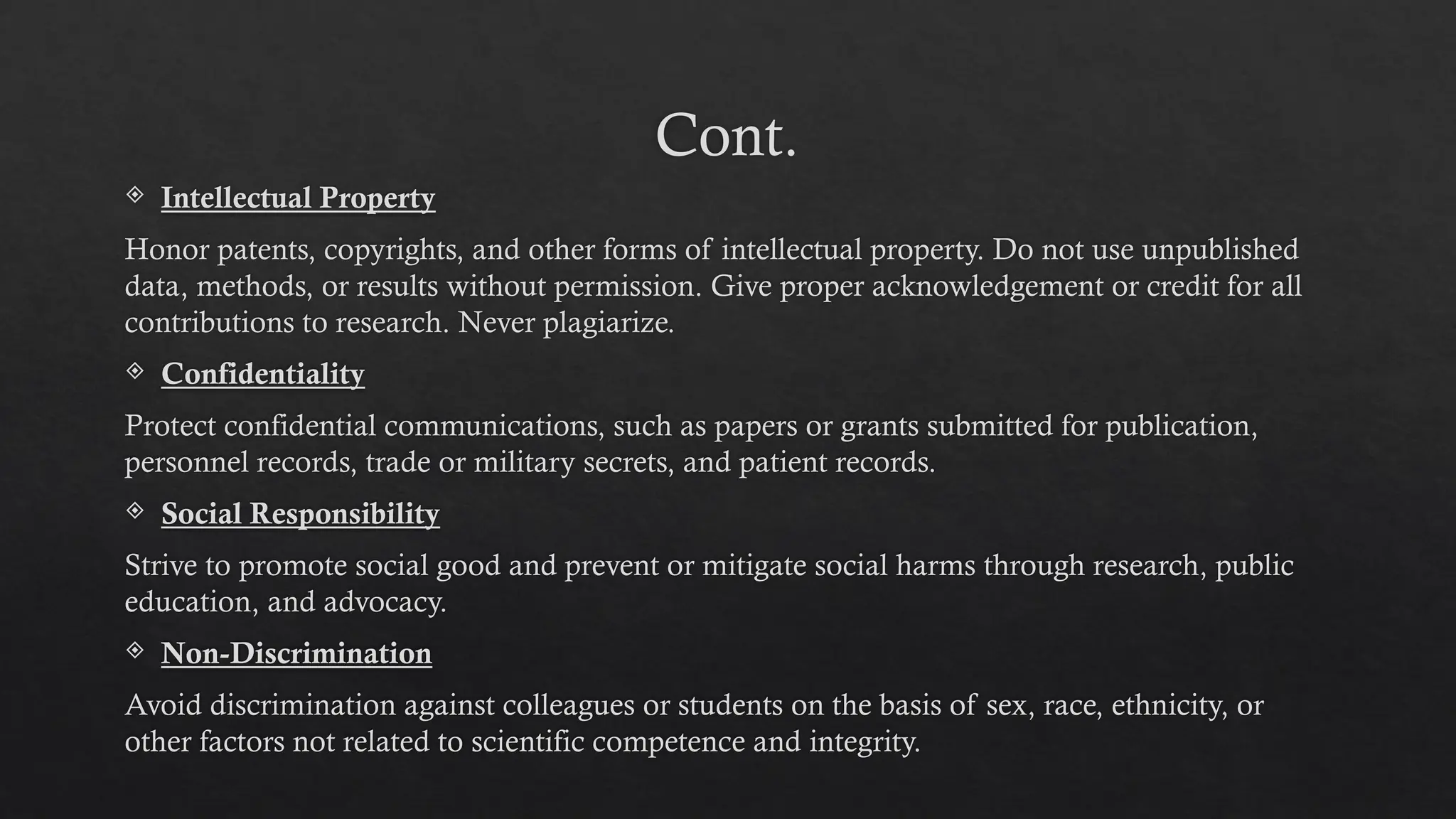 Cont.

Intellectual Property

Honor patents, copyrights, and other forms of intellectual property. Do not use unpublished data, methods, or results without permission. Give proper acknowledgement or credit for all contributions to research. Never plagiarize.

Confidentiality

Protect confidential communications, such as papers or grants submitted for publication, personnel records, trade or military secrets, and patient records.

Social Responsibility

Strive to promote social good and prevent or mitigate social harms through research, public education, and advocacy.

Non-Discrimination

Avoid discrimination against colleagues or students on the basis of sex, race, ethnicity, or other factors not related to scientific competence and integrity.